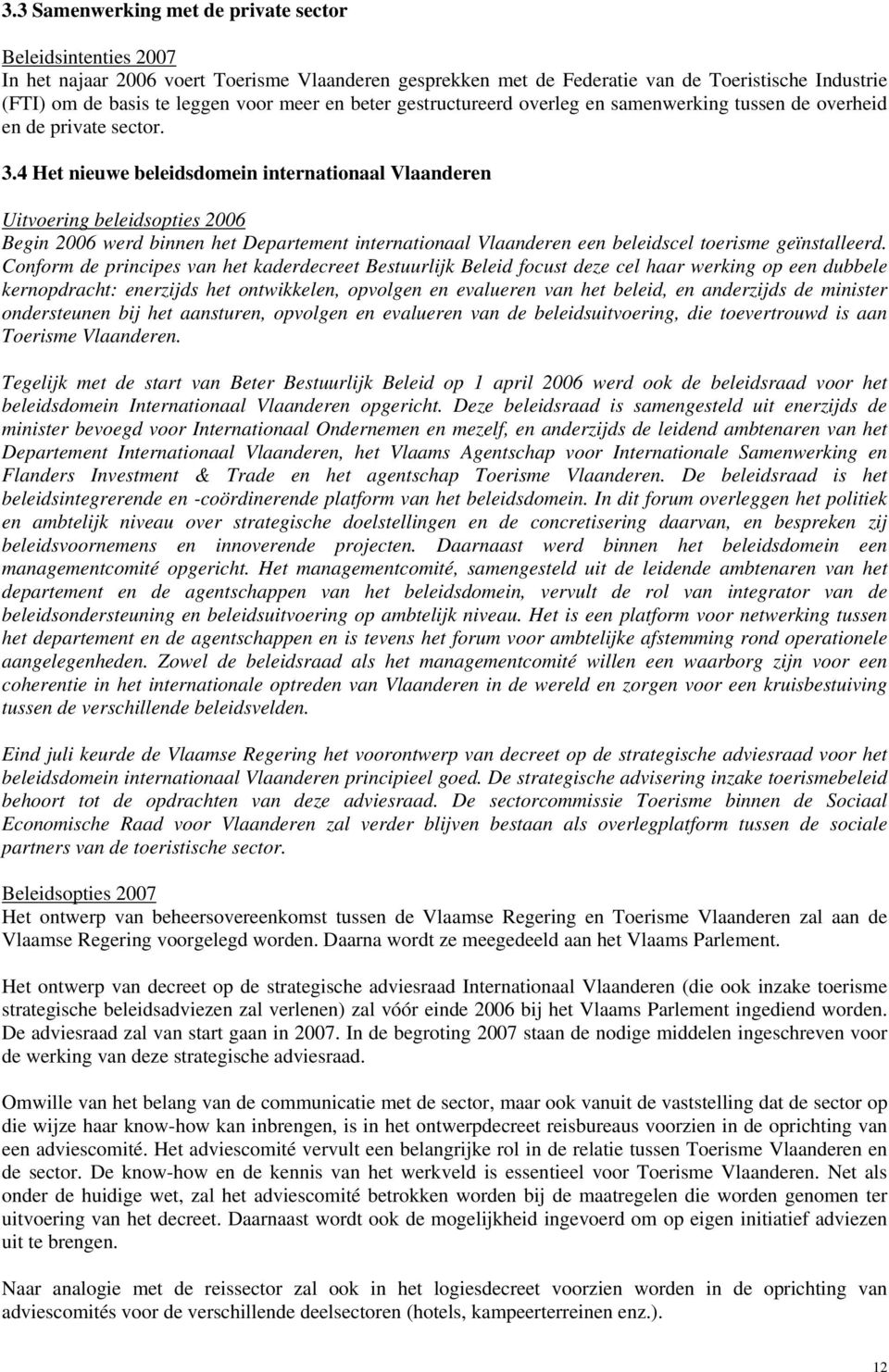 3.3 Samenwerking met de private sector

Beleidsintenties 2007
In het najaar 2006 voert Toerisme Vlaanderen gesprekken met de Federatie van de Toeristische Industrie (FTI) om de basis te leggen voor meer en beter gestructureerd overleg en samenwerking tussen de overheid en de private sector.

3.4 Het nieuwe beleidsdomein internationaal Vlaanderen

Uitvoering beleidsopties 2006
Begin 2006 werd binnen het Departement internationaal Vlaanderen een beleidscel toerisme geïnstalleerd. Conform de principes van het kaderdecreet Bestuurlijk Beleid focust deze cel haar werking op een dubbele kernopdracht: enerzijds het ontwikkelen, opvolgen en evalueren van het beleid, en anderzijds de minister ondersteunen bij het aansturen, opvolgen en evalueren van de beleidsuitvoering, die toevertrouwd is aan Toerisme Vlaanderen.

Tegelijk met de start van Beter Bestuurlijk Beleid op 1 april 2006 werd ook de beleidsraad voor het beleidsdomein Internationaal Vlaanderen opgericht. Deze beleidsraad is samengesteld uit enerzijds de minister bevoegd voor Internationaal Ondernemen en mezelf, en anderzijds de leidend ambtenaren van het Departement Internationaal Vlaanderen, het Vlaams Agentschap voor Internationale Samenwerking en Flanders Investment & Trade en het agentschap Toerisme Vlaanderen. De beleidsraad is het beleidsintegrerende en -coördinerende platform van het beleidsdomein. In dit forum overleggen het politiek en ambtelijk niveau over strategische doelstellingen en de concretisering daarvan, en bespreken zij beleidsvoornemens en innoverende projecten. Daarnaast werd binnen het beleidsdomein een managementcomité opgericht. Het managementcomité, samengesteld uit de leidende ambtenaren van het departement en de agentschappen van het beleidsdomein, vervult de rol van integrator van de beleidsondersteuning en beleidsuitvoering op ambtelijk niveau. Het is een platform voor netwerking tussen het departement en de agentschappen en is tevens het forum voor ambtelijke afstemming rond operationele aangelegenheden. Zowel de beleidsraad als het managementcomité willen een waarborg zijn voor een coherentie in het internationale optreden van Vlaanderen in de wereld en zorgen voor een kruisbestuiving tussen de verschillende beleidsvelden.

Eind juli keurde de Vlaamse Regering het voorontwerp van decreet op de strategische adviesraad voor het beleidsdomein internationaal Vlaanderen principieel goed. De strategische advisering inzake toerismebeleid behoort tot de opdrachten van deze adviesraad. De sectorcommissie Toerisme binnen de Sociaal Economische Raad voor Vlaanderen zal verder blijven bestaan als overlegplatform tussen de sociale partners van de toeristische sector.

Beleidsopties 2007
Het ontwerp van beheersovereenkomst tussen de Vlaamse Regering en Toerisme Vlaanderen zal aan de Vlaamse Regering voorgelegd worden. Daarna wordt ze meegedeeld aan het Vlaams Parlement.

Het ontwerp van decreet op de strategische adviesraad Internationaal Vlaanderen (die ook inzake toerisme strategische beleidsadviezen zal verlenen) zal vóór einde 2006 bij het Vlaams Parlement ingediend worden. De adviesraad zal van start gaan in 2007. In de begroting 2007 staan de nodige middelen ingeschreven voor de werking van deze strategische adviesraad.

Omwille van het belang van de communicatie met de sector, maar ook vanuit de vaststelling dat de sector op die wijze haar know-how kan inbrengen, is in het ontwerpdecreet reisbureaus voorzien in de oprichting van een adviescomité. Het adviescomité vervult een belangrijke rol in de relatie tussen Toerisme Vlaanderen en de sector. De know-how en de kennis van het werkveld is essentieel voor Toerisme Vlaanderen. Net als onder de huidige wet, zal het adviescomité betrokken worden bij de maatregelen die worden genomen ter uitvoering van het decreet. Daarnaast wordt ook de mogelijkheid ingevoerd om op eigen initiatief adviezen uit te brengen.

Naar analogie met de reissector zal ook in het logiesdecreet voorzien worden in de oprichting van adviescomités voor de verschillende deelsectoren (hotels, kampeerterreinen enz.).

12